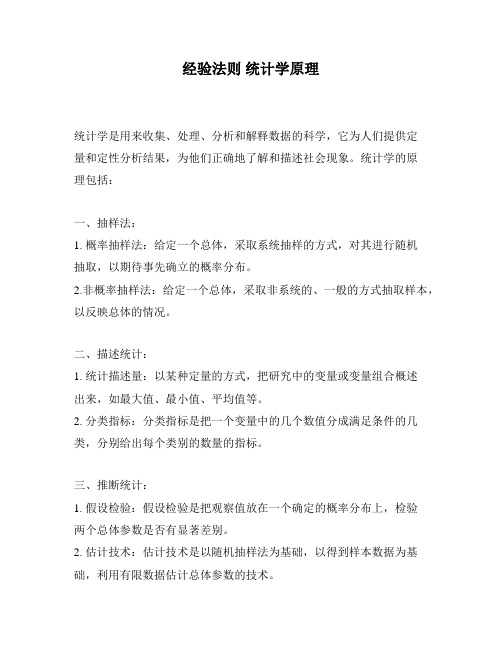 经验法则 统计学原理

统计学是用来收集、处理、分析和解释数据的科学，它为人们提供定量和定性分析结果，为他们正确地了解和描述社会现象。统计学的原理包括：

一、抽样法：
1. 概率抽样法：给定一个总体，采取系统抽样的方式，对其进行随机抽取，以期待事先确立的概率分布。
2.非概率抽样法：给定一个总体，采取非系统的、一般的方式抽取样本，以反映总体的情况。

二、描述统计：
1. 统计描述量：以某种定量的方式，把研究中的变量或变量组合概述出来，如最大值、最小值、平均值等。
2. 分类指标：分类指标是把一个变量中的几个数值分成满足条件的几类，分别给出每个类别的数量的指标。

三、推断统计：
1. 假设检验：假设检验是把观察值放在一个确定的概率分布上，检验两个总体参数是否有显著差别。
2. 估计技术：估计技术是以随机抽样法为基础，以得到样本数据为基础，利用有限数据估计总体参数的技术。